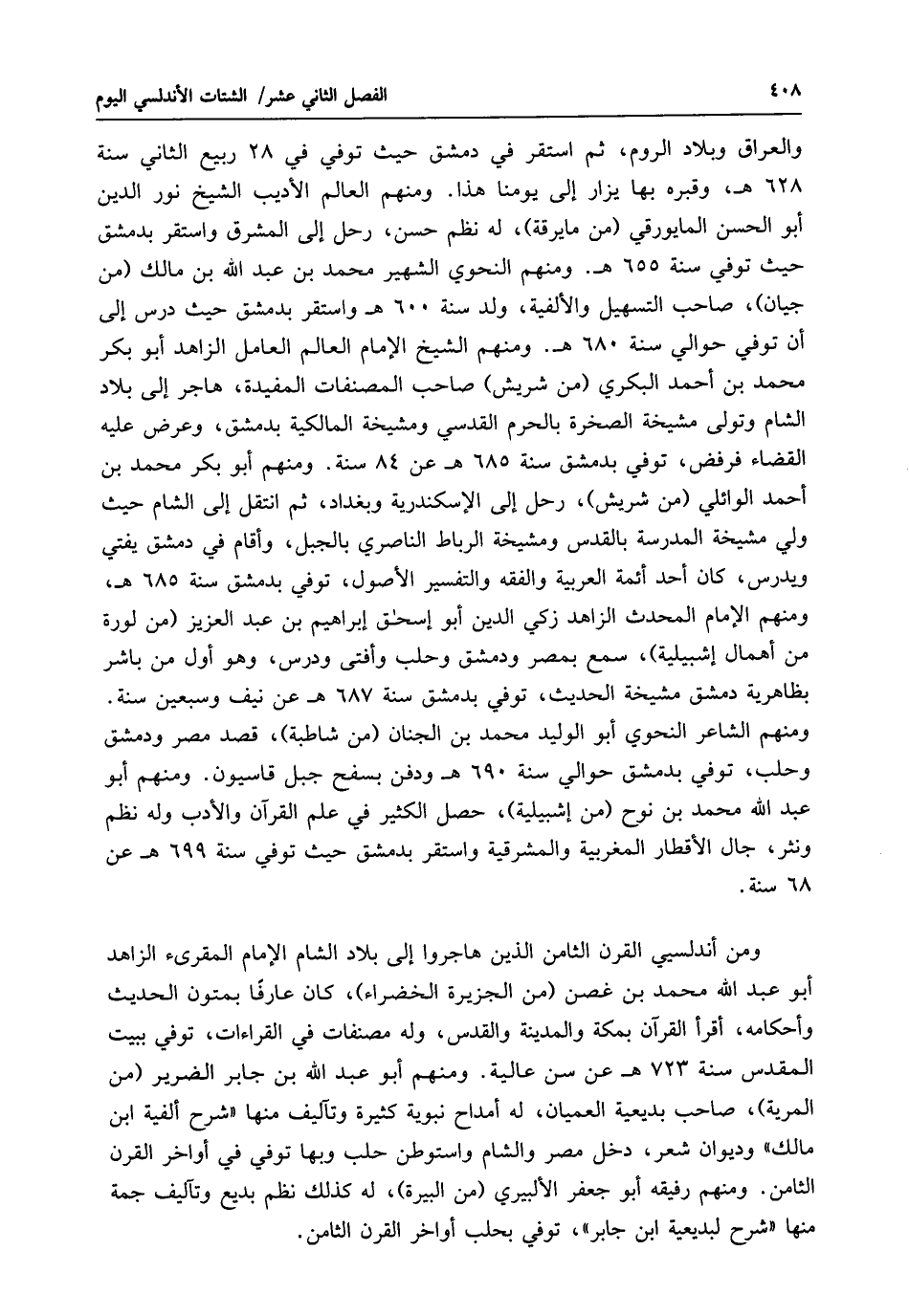 ٤٠٨ الفصل الثاني عشر/ الشتات الأندلسي اليوم

والعراق وبلاد الروم، ثم استقر في دمشق حيث توفي في ٢٨ ربيع الثاني سنة ٦٢٨ هـ، وقبره بها يزار إلى يومنا هذا. ومنهم العالم الأديب الشيخ نور الدين أبو الحسن المايورقي (من مايرقة)، له نظم حسن، رحل إلى المشرق واستقر بدمشق حيث توفي سنة ٦٥٥ هـ. ومنهم النحوي الشهير محمد بن عبد الله بن مالك (من جيان)، صاحب التسهيل والألفية، ولد سنة ٦٠٠ هـ واستقر بدمشق حيث درس إلى أن توفي حوالي سنة ٦٨٠ هـ. ومنهم الشيخ الإمام العالم العامل الزاهد أبو بكر محمد بن أحمد البكري (من شريش) صاحب المصنفات المفيدة، هاجر إلى بلاد الشام وتولى مشيخة الصخرة بالحرم القدسي ومشيخة المالكية بدمشق، وعرض عليه القضاء فرفض، توفي بدمشق سنة ٦٨٥ هـ عن ٨٤ سنة. ومنهم أبو بكر محمد بن أحمد الوائلي (من شريش)، رحل إلى الإسكندرية وبغداد، ثم انتقل إلى الشام حيث ولي مشيخة المدرسة بالقدس ومشيخة الرباط الناصري بالجبل، وأقام في دمشق يفتي ويدرس، كان أحد أئمة العربية والفقه والتفسير الأصول، توفي بدمشق سنة ٦٨٥ هـ، ومنهم الإمام المحدث الزاهد زكي الدين أبو إسحٰق إبراهيم بن عبد العزيز (من لورة من أهمال إشبيلية)، سمع بمصر ودمشق وحلب وأفتى ودرس، وهو أول من باشر بظاهرية دمشق مشيخة الحديث، توفي بدمشق سنة ٦٨٧ هـ عن نيف وسبعين سنة. ومنهم الشاعر النحوي أبو الوليد محمد بن الجنان (من شاطبة)، قصد مصر ودمشق وحلب، توفي بدمشق حوالي سنة ٦٩٠ هـ ودفن بسفح جبل قاسيون. ومنهم أبو عبد الله محمد بن نوح (من إشبيلية)، حصل الكثير في علم القرآن والأدب وله نظم ونثر، جال الأقطار المغربية والمشرقية واستقر بدمشق حيث توفي سنة ٦٩٩ هـ عن ٦٨ سنة.

ومن أندلسيي القرن الثامن الذين هاجروا إلى بلاد الشام الإمام المقرىء الزاهد أبو عبد الله محمد بن غصن (من الجزيرة الخضراء)، كان عارفًا بمتون الحديث وأحكامه، أقرأ القرآن بمكة والمدينة والقدس، وله مصنفات في القراءات، توفي ببيت المقدس سنة ٧٢٣ هـ عن سن عالية. ومنهم أبو عبد الله بن جابر الضرير (من المرية)، صاحب بديعية العميان، له أمداح نبوية كثيرة وتآليف منها «شرح ألفية ابن مالك» وديوان شعر، دخل مصر والشام واستوطن حلب وبها توفي في أواخر القرن الثامن. ومنهم رفيقه أبو جعفر الألبيري (من البيرة)، له كذلك نظم بديع وتآليف جمة منها «شرح لبديعية ابن جابر»، توفي بحلب أواخر القرن الثامن.